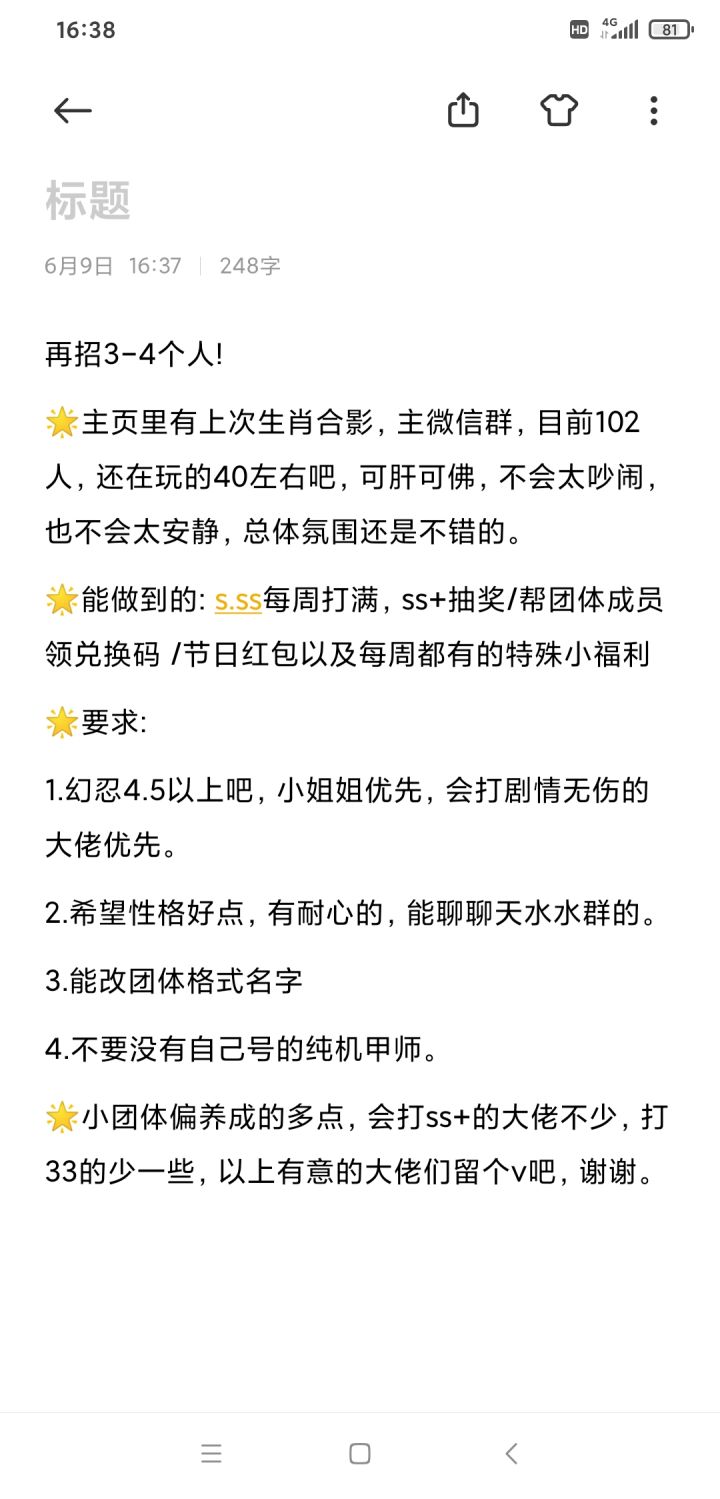 16:38

HD 4G 81

标题

6月9日 16:37 | 248字

再招3-4个人!

🌟主页里有上次生肖合影，主微信群，目前102人，还在玩的40左右吧，可肝可佛，不会太吵闹，也不会太安静，总体氛围还是不错的。

🌟能做到的: s.ss每周打满，ss+抽奖/帮团体成员领兑换码 /节日红包以及每周都有的特殊小福利

🌟要求:

1.幻忍4.5以上吧，小姐姐优先，会打剧情无伤的大佬优先。

2.希望性格好点，有耐心的，能聊聊天水水群的。

3.能改团体格式名字

4.不要没有自己号的纯机甲师。

🌟小团体偏养成的多点，会打ss+的大佬不少，打33的少一些，以上有意的大佬们留个v吧，谢谢。